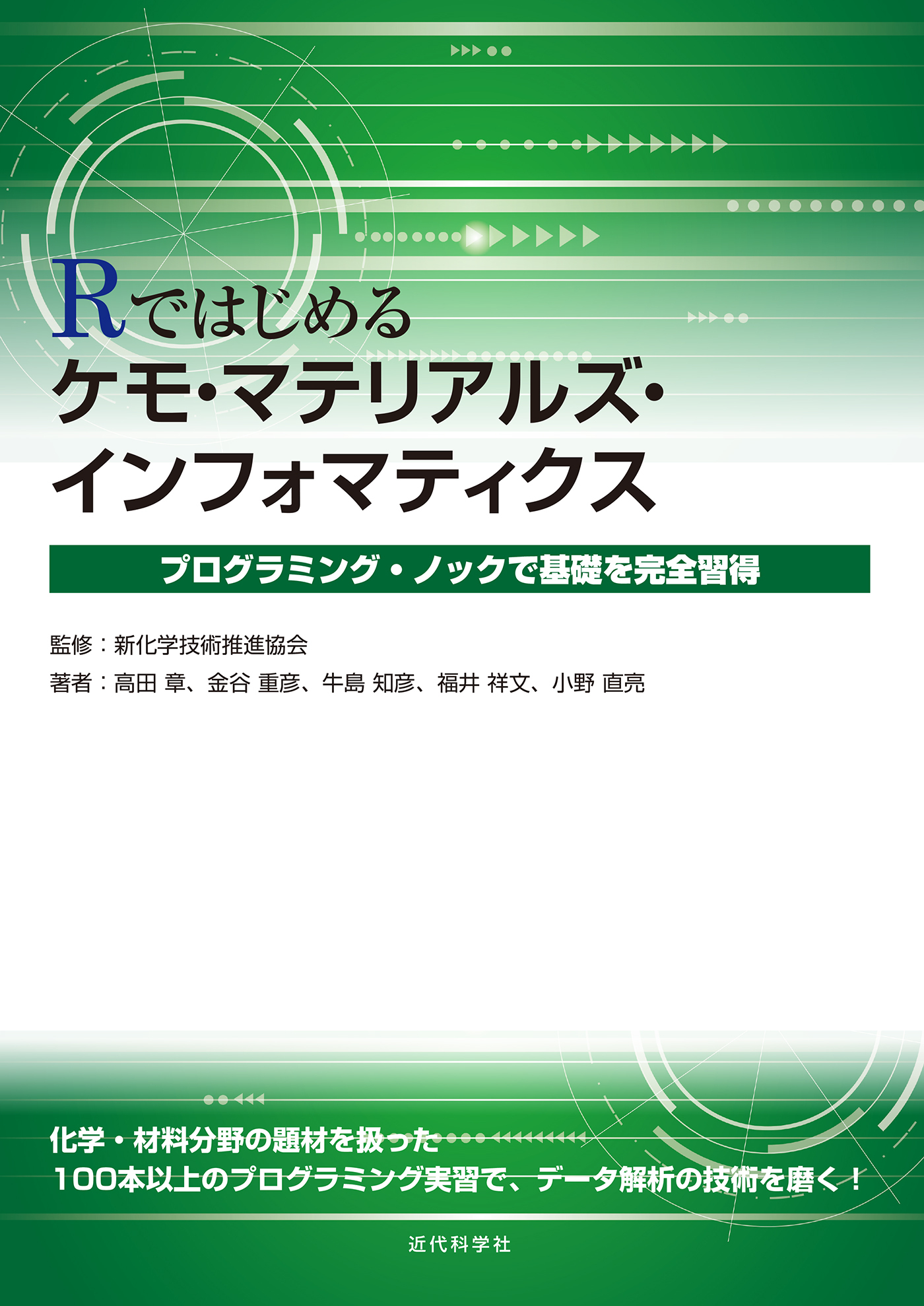 Rではじめる
ケモ・マテリアルズ・
インフォマティクス

プログラミング・ノックで基礎を完全習得

監修：新化学技術推進協会

著者：高田 章、金谷 重彦、牛島 知彦、福井 祥文、小野 直亮

化学・材料分野の題材を扱った
100本以上のプログラミング実習で、データ解析の技術を磨く！

近代科学社